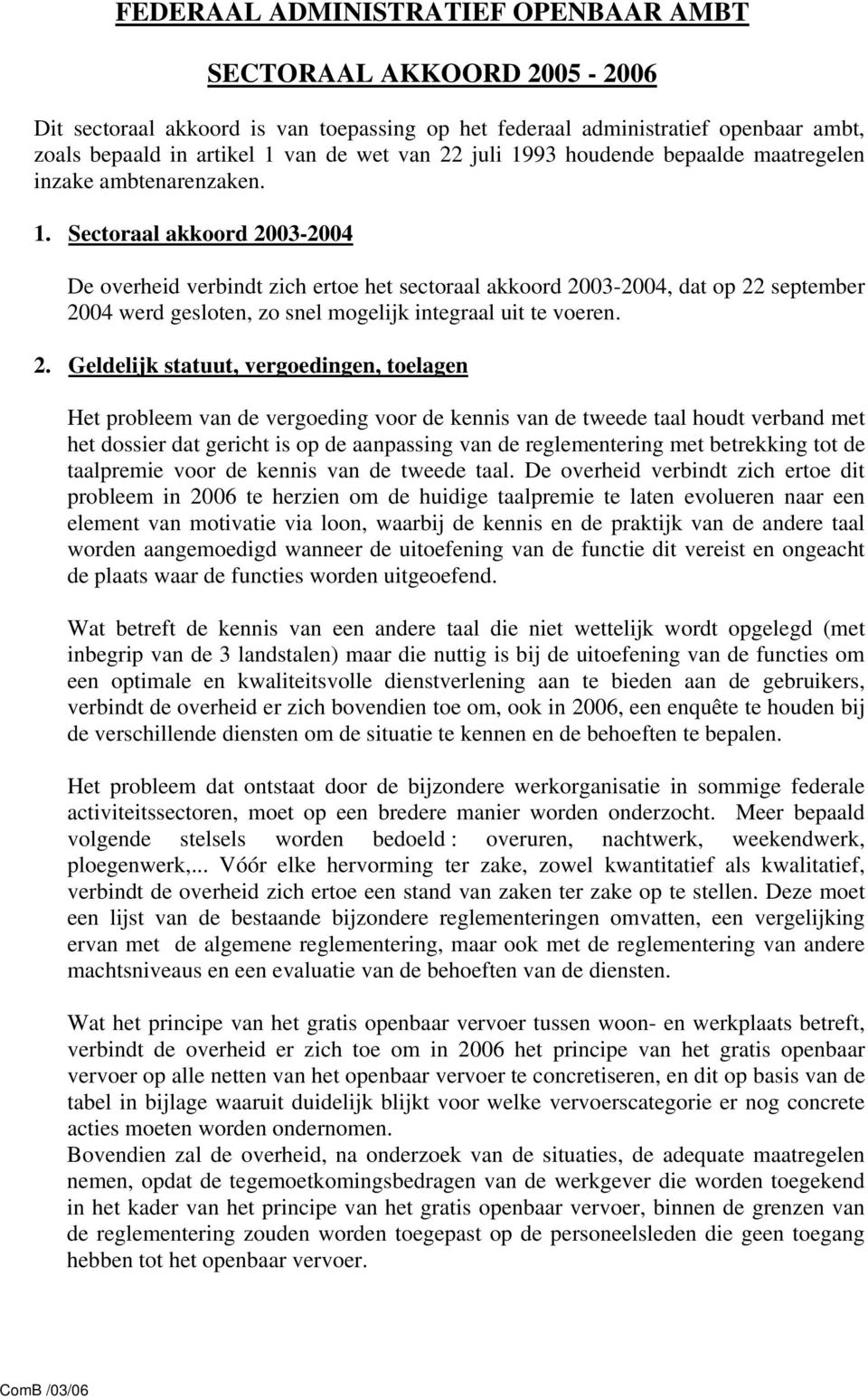 FEDERAAL ADMINISTRATIEF OPENBAAR AMBT

SECTORAAL AKKOORD 2005 - 2006

Dit sectoraal akkoord is van toepassing op het federaal administratief openbaar ambt, zoals bepaald in artikel 1 van de wet van 22 juli 1993 houdende bepaalde maatregelen inzake ambtenarenzaken.

1. Sectoraal akkoord 2003-2004

De overheid verbindt zich ertoe het sectoraal akkoord 2003-2004, dat op 22 september 2004 werd gesloten, zo snel mogelijk integraal uit te voeren.

2. Geldelijk statuut, vergoedingen, toelagen

Het probleem van de vergoeding voor de kennis van de tweede taal houdt verband met het dossier dat gericht is op de aanpassing van de reglementering met betrekking tot de taalpremie voor de kennis van de tweede taal. De overheid verbindt zich ertoe dit probleem in 2006 te herzien om de huidige taalpremie te laten evolueren naar een element van motivatie via loon, waarbij de kennis en de praktijk van de andere taal worden aangemoedigd wanneer de uitoefening van de functie dit vereist en ongeacht de plaats waar de functies worden uitgeoefend.

Wat betreft de kennis van een andere taal die niet wettelijk wordt opgelegd (met inbegrip van de 3 landstalen) maar die nuttig is bij de uitoefening van de functies om een optimale en kwaliteitsvolle dienstverlening aan te bieden aan de gebruikers, verbindt de overheid er zich bovendien toe om, ook in 2006, een enquête te houden bij de verschillende diensten om de situatie te kennen en de behoeften te bepalen.

Het probleem dat ontstaat door de bijzondere werkorganisatie in sommige federale activiteitssectoren, moet op een bredere manier worden onderzocht. Meer bepaald volgende stelsels worden bedoeld : overuren, nachtwerk, weekendwerk, ploegenwerk,... Vóór elke hervorming ter zake, zowel kwantitatief als kwalitatief, verbindt de overheid zich ertoe een stand van zaken ter zake op te stellen. Deze moet een lijst van de bestaande bijzondere reglementeringen omvatten, een vergelijking ervan met de algemene reglementering, maar ook met de reglementering van andere machtsniveaus en een evaluatie van de behoeften van de diensten.

Wat het principe van het gratis openbaar vervoer tussen woon- en werkplaats betreft, verbindt de overheid er zich toe om in 2006 het principe van het gratis openbaar vervoer op alle netten van het openbaar vervoer te concretiseren, en dit op basis van de tabel in bijlage waaruit duidelijk blijkt voor welke vervoerscategorie er nog concrete acties moeten worden ondernomen.
Bovendien zal de overheid, na onderzoek van de situaties, de adequate maatregelen nemen, opdat de tegemoetkomingsbedragen van de werkgever die worden toegekend in het kader van het principe van het gratis openbaar vervoer, binnen de grenzen van de reglementering zouden worden toegepast op de personeelsleden die geen toegang hebben tot het openbaar vervoer.

ComB /03/06